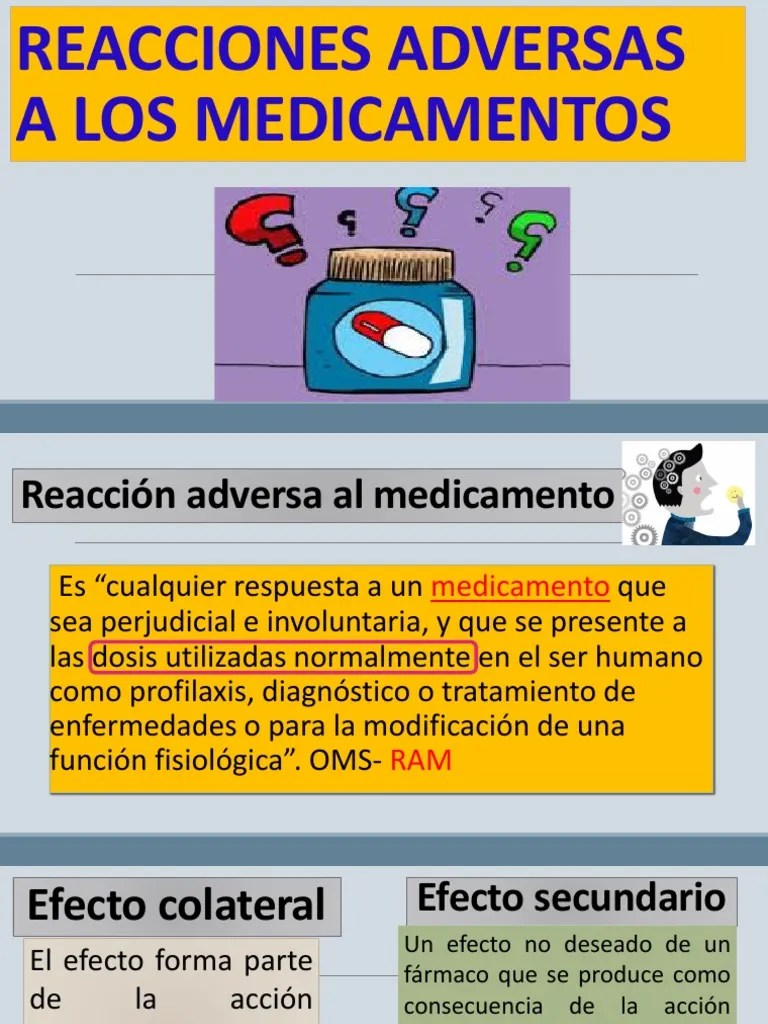 REACCIONES ADVERSAS A LOS MEDICAMENTOS

Reacción adversa al medicamento

Es "cualquier respuesta a un medicamento que sea perjudicial e involuntaria, y que se presente a las dosis utilizadas normalmente en el ser humano como profilaxis, diagnóstico o tratamiento de enfermedades o para la modificación de una función fisiológica". OMS- RAM

Efecto colateral

El efecto forma parte de la acción

Efecto secundario

Un efecto no deseado de un fármaco que se produce como consecuencia de la acción